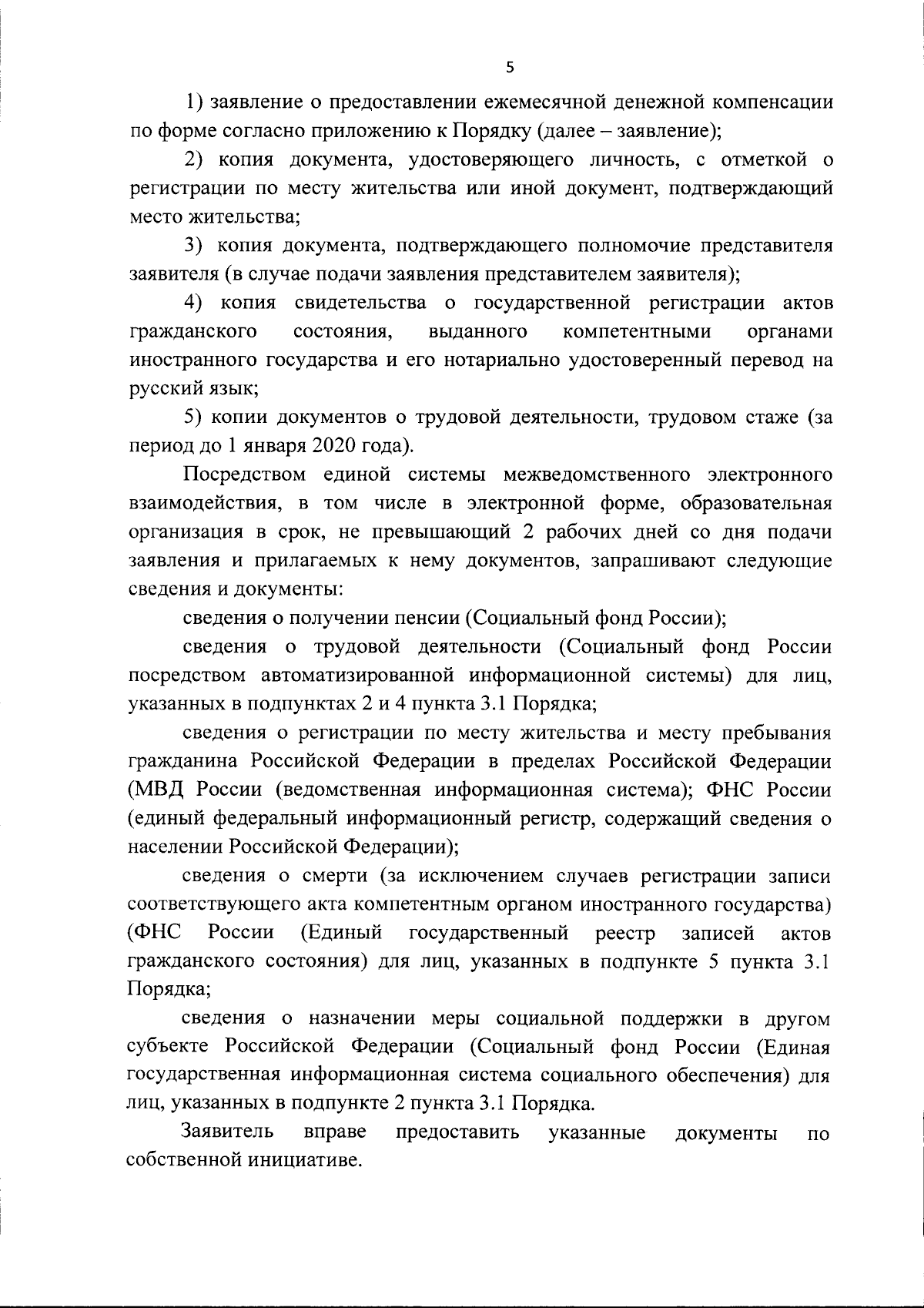 5

1) заявление о предоставлении ежемесячной денежной компенсации по форме согласно приложению к Порядку (далее – заявление);

2) копия документа, удостоверяющего личность, с отметкой о регистрации по месту жительства или иной документ, подтверждающий место жительства;

3) копия документа, подтверждающего полномочие представителя заявителя (в случае подачи заявления представителем заявителя);

4) копия свидетельства о государственной регистрации актов гражданского состояния, выданного компетентными органами иностранного государства и его нотариально удостоверенный перевод на русский язык;

5) копии документов о трудовой деятельности, трудовом стаже (за период до 1 января 2020 года).

Посредством единой системы межведомственного электронного взаимодействия, в том числе в электронной форме, образовательная организация в срок, не превышающий 2 рабочих дней со дня подачи заявления и прилагаемых к нему документов, запрашивают следующие сведения и документы:

сведения о получении пенсии (Социальный фонд России);

сведения о трудовой деятельности (Социальный фонд России посредством автоматизированной информационной системы) для лиц, указанных в подпунктах 2 и 4 пункта 3.1 Порядка;

сведения о регистрации по месту жительства и месту пребывания гражданина Российской Федерации в пределах Российской Федерации (МВД России (ведомственная информационная система); ФНС России (единый федеральный информационный регистр, содержащий сведения о населении Российской Федерации);

сведения о смерти (за исключением случаев регистрации записи соответствующего акта компетентным органом иностранного государства) (ФНС России (Единый государственный реестр записей актов гражданского состояния) для лиц, указанных в подпункте 5 пункта 3.1 Порядка;

сведения о назначении меры социальной поддержки в другом субъекте Российской Федерации (Социальный фонд России (Единая государственная информационная система социального обеспечения) для лиц, указанных в подпункте 2 пункта 3.1 Порядка.

Заявитель вправе предоставить указанные документы по собственной инициативе.